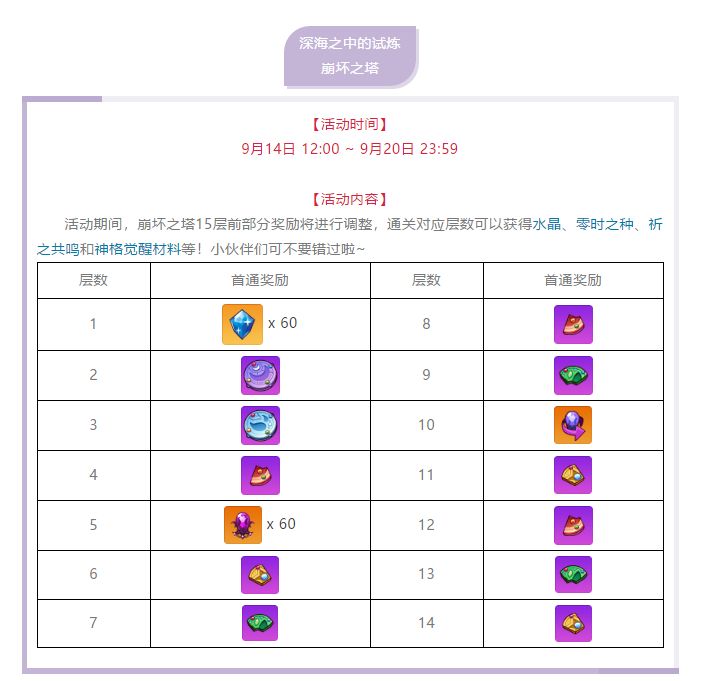 深海之中的试炼
崩坏之塔

【活动时间】
9月14日 12:00 ~ 9月20日 23:59

【活动内容】
活动期间，崩坏之塔15层前部分奖励将进行调整，通关对应层数可以获得水晶、零时之种、祈之共鸣和神格觉醒材料等！小伙伴们可不要错过啦~

| 层数 | 首通奖励 | 层数 | 首通奖励 |
|---|---|---|---|
| 1 | x 60 | 8 | |
| 2 | | 9 | |
| 3 | | 10 | |
| 4 | | 11 | |
| 5 | x 60 | 12 | |
| 6 | | 13 | |
| 7 | | 14 | |